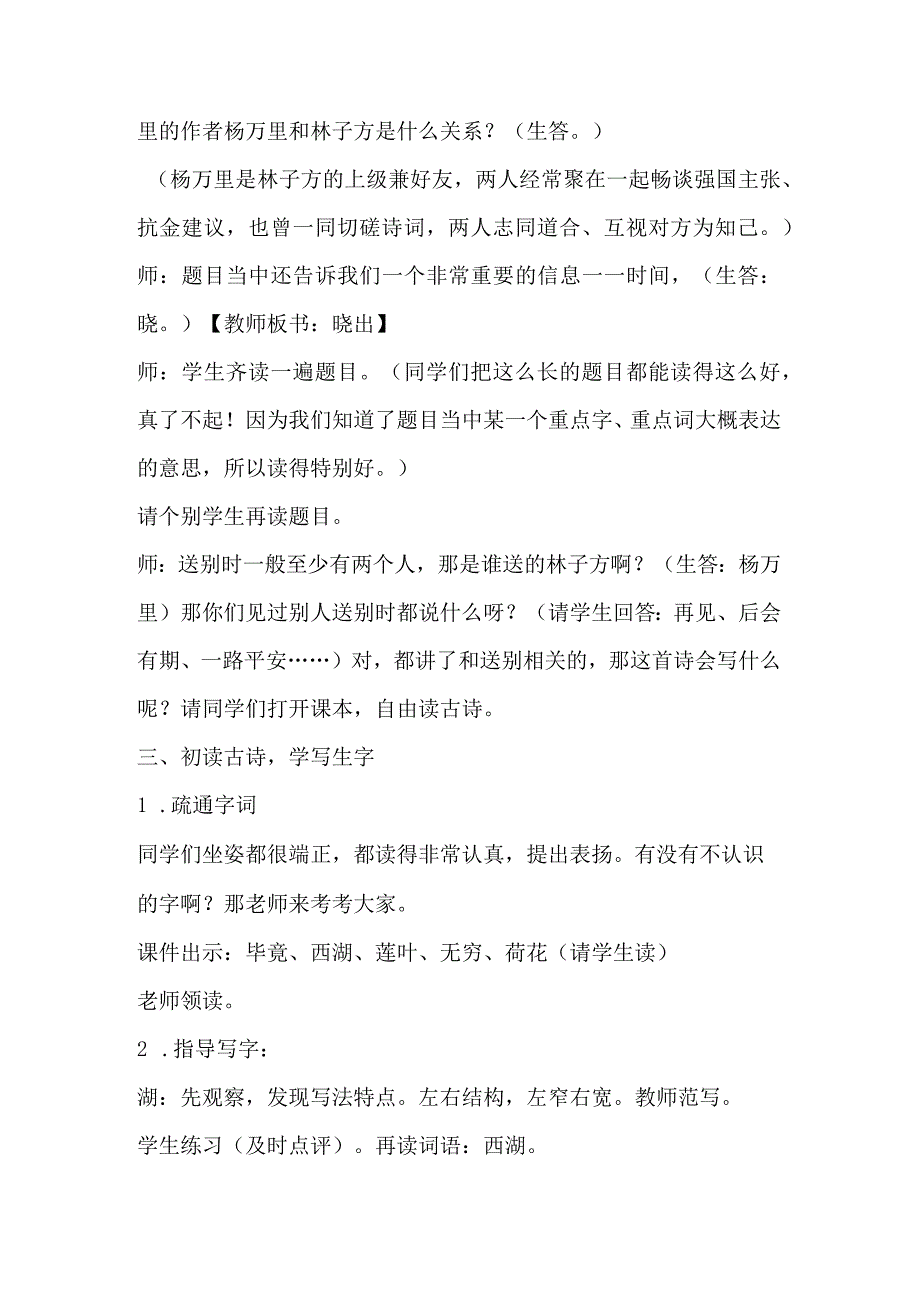 里的作者杨万里和林子方是什么关系？（生答。）

（杨万里是林子方的上级兼好友，两人经常聚在一起畅谈强国主张、抗金建议，也曾一同切磋诗词，两人志同道合、互视对方为知己。）

师：题目当中还告诉我们一个非常重要的信息一一时间，（生答：晓。）【教师板书：晓出】

师：学生齐读一遍题目。（同学们把这么长的题目都能读得这么好，真了不起！因为我们知道了题目当中某一个重点字、重点词大概表达的意思，所以读得特别好。）

请个别学生再读题目。

师：送别时一般至少有两个人，那是谁送的林子方啊？（生答：杨万里）那你们见过别人送别时都说什么呀？（请学生回答：再见、后会有期、一路平安……）对，都讲了和送别相关的，那这首诗会写什么呢？请同学们打开课本，自由读古诗。

三、初读古诗，学写生字

1．疏通字词

同学们坐姿都很端正，都读得非常认真，提出表扬。有没有不认识的字啊？那老师来考考大家。

课件出示：毕竟、西湖、莲叶、无穷、荷花（请学生读）

老师领读。

2．指导写字：

湖：先观察，发现写法特点。左右结构，左窄右宽。教师范写。

学生练习（及时点评）。再读词语：西湖。